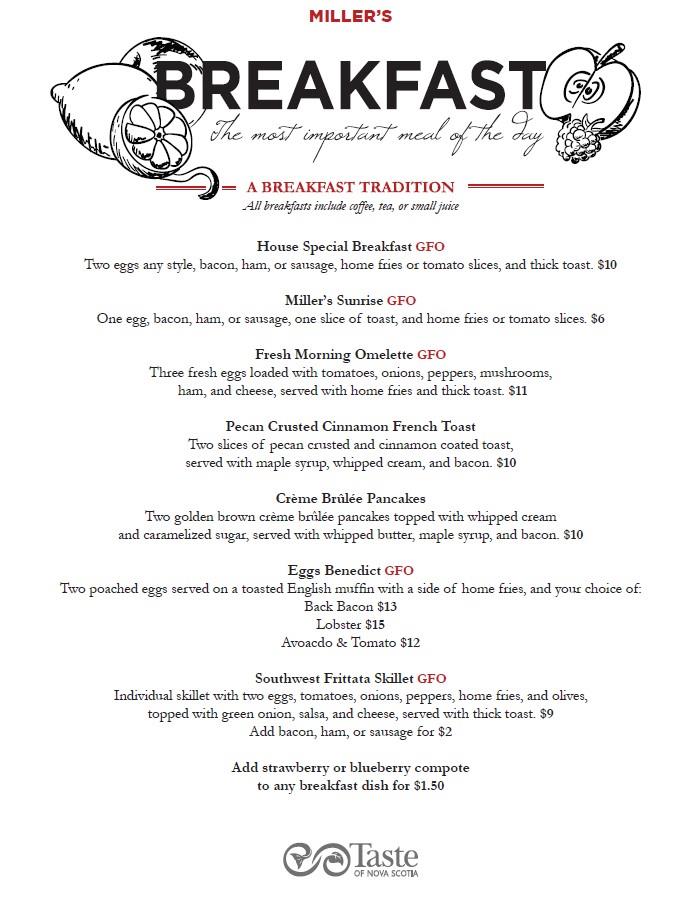 MILLER'S

BREAKFAST

The most important meal of the day

A BREAKFAST TRADITION

All breakfasts include coffee, tea, or small juice

House Special Breakfast GFO
Two eggs any style, bacon, ham, or sausage, home fries or tomato slices, and thick toast. $10

Miller's Sunrise GFO
One egg, bacon, ham, or sausage, one slice of toast, and home fries or tomato slices. $6

Fresh Morning Omelette GFO
Three fresh eggs loaded with tomatoes, onions, peppers, mushrooms, ham, and cheese, served with home fries and thick toast. $11

Pecan Crusted Cinnamon French Toast
Two slices of pecan crusted and cinnamon coated toast, served with maple syrup, whipped cream, and bacon. $10

Crème Brûlée Pancakes
Two golden brown crème brûlée pancakes topped with whipped cream and caramelized sugar, served with whipped butter, maple syrup, and bacon. $10

Eggs Benedict GFO
Two poached eggs served on a toasted English muffin with a side of home fries, and your choice of:
Back Bacon $13
Lobster $15
Avoacdo & Tomato $12

Southwest Frittata Skillet GFO
Individual skillet with two eggs, tomatoes, onions, peppers, home fries, and olives, topped with green onion, salsa, and cheese, served with thick toast. $9
Add bacon, ham, or sausage for $2

Add strawberry or blueberry compote to any breakfast dish for $1.50

Taste OF NOVA SCOTIA